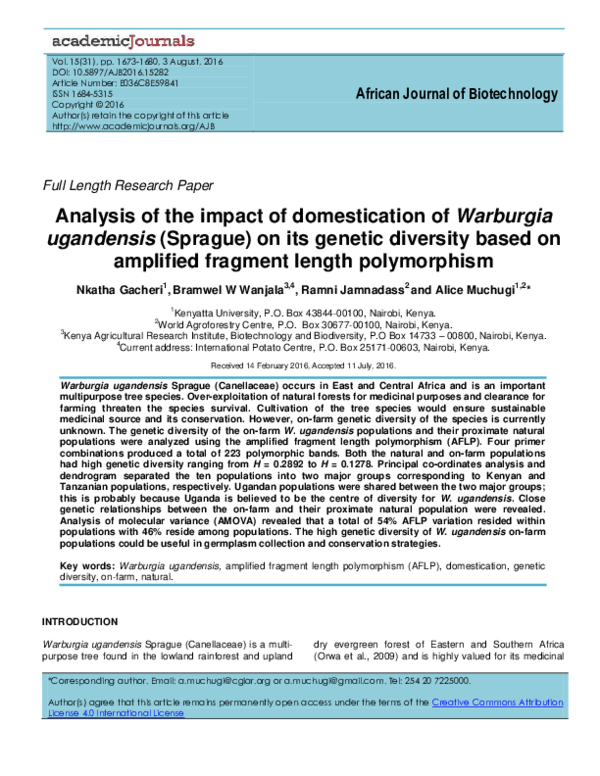 academicJournals

Vol. 15(31), pp. 1673-1680, 3 August, 2016
DOI: 10.5897/AJB2016.15282
Article Number: E036C8E59841
ISSN 1684-5315
Copyright © 2016
Author(s) retain the copyright of this article
http://www.academicjournals.org/AJB

African Journal of Biotechnology

Full Length Research Paper

Analysis of the impact of domestication of Warburgia ugandensis (Sprague) on its genetic diversity based on amplified fragment length polymorphism

Nkatha Gacheri$^{1}$, Bramwel W Wanjala$^{3,4}$, Ramni Jamnadass$^{2}$ and Alice Muchugi$^{1,2}$*

$^{1}$Kenyatta University, P.O. Box 43844-00100, Nairobi, Kenya.
$^{2}$World Agroforestry Centre, P.O. Box 30677-00100, Nairobi, Kenya.
$^{3}$Kenya Agricultural Research Institute, Biotechnology and Biodiversity, P.O Box 14733 – 00800, Nairobi, Kenya.
$^{4}$Current address: International Potato Centre, P.O. Box 25171-00603, Nairobi, Kenya.

Received 14 February 2016, Accepted 11 July, 2016.

Warburgia ugandensis Sprague (Canellaceae) occurs in East and Central Africa and is an important multipurpose tree species. Over-exploitation of natural forests for medicinal purposes and clearance for farming threaten the species survival. Cultivation of the tree species would ensure sustainable medicinal source and its conservation. However, on-farm genetic diversity of the species is currently unknown. The genetic diversity of the on-farm W. ugandensis populations and their proximate natural populations were analyzed using the amplified fragment length polymorphism (AFLP). Four primer combinations produced a total of 223 polymorphic bands. Both the natural and on-farm populations had high genetic diversity ranging from H = 0.2892 to H = 0.1278. Principal co-ordinates analysis and dendrogram separated the ten populations into two major groups corresponding to Kenyan and Tanzanian populations, respectively. Ugandan populations were shared between the two major groups; this is probably because Uganda is believed to be the centre of diversity for W. ugandensis. Close genetic relationships between the on-farm and their proximate natural population were revealed. Analysis of molecular variance (AMOVA) revealed that a total of 54% AFLP variation resided within populations with 46% reside among populations. The high genetic diversity of W. ugandensis on-farm populations could be useful in germplasm collection and conservation strategies.

Key words: Warburgia ugandensis, amplified fragment length polymorphism (AFLP), domestication, genetic diversity, on-farm, natural.

INTRODUCTION

Warburgia ugandensis Sprague (Canellaceae) is a multipurpose tree found in the lowland rainforest and upland dry evergreen forest of Eastern and Southern Africa (Orwa et al., 2009) and is highly valued for its medicinal

*Corresponding author. Email: a.muchugi@cgiar.org or a.muchugi@gmail.com. Tel: 254 20 7225000.

Author(s) agree that this article remains permanently open access under the terms of the Creative Commons Attribution License 4.0 International License